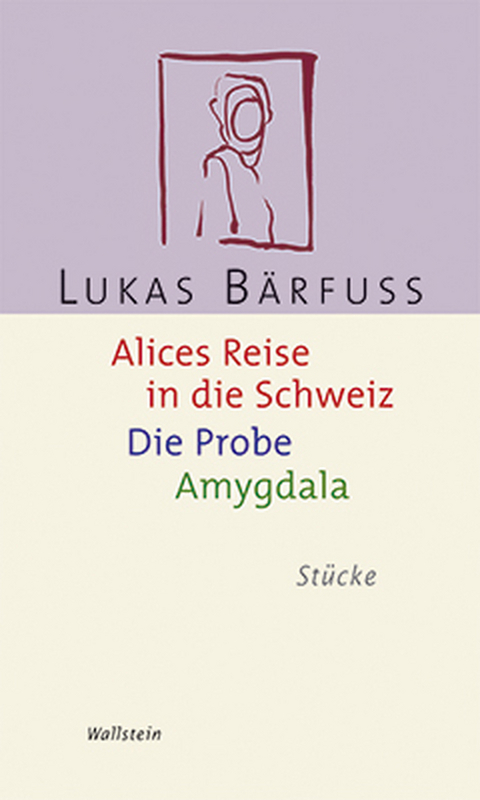 LUKAS BÄRFUSS

Alices Reise in die Schweiz
Die Probe
Amygdala

Stücke

Wallstein